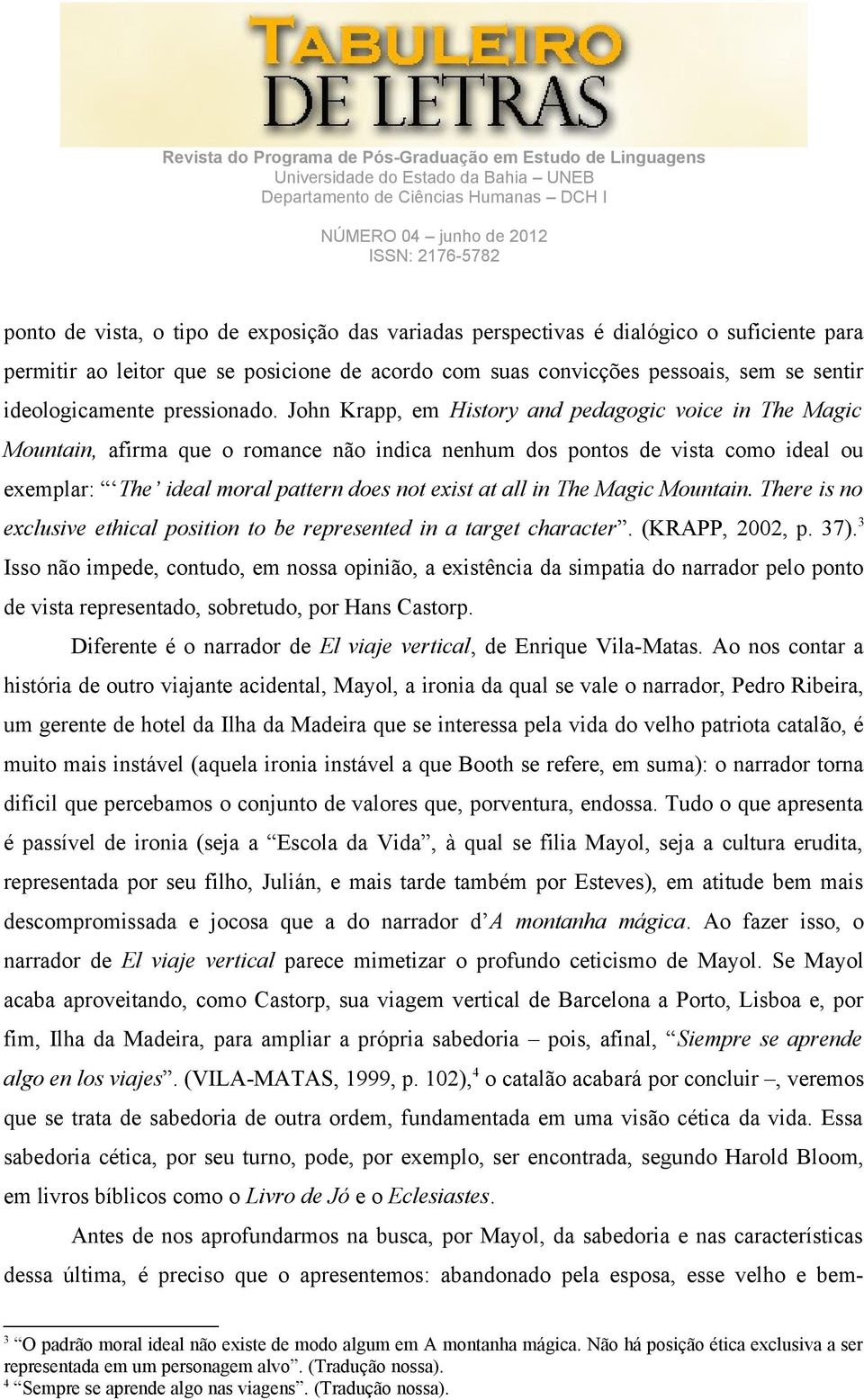 TABULEIRO DE LETRAS

Revista do Programa de Pós-Graduação em Estudo de Linguagens
Universidade do Estado da Bahia – UNEB
Departamento de Ciências Humanas – DCH I

NÚMERO 04 – junho de 2012
ISSN: 2176-5782

ponto de vista, o tipo de exposição das variadas perspectivas é dialógico o suficiente para permitir ao leitor que se posicione de acordo com suas convicções pessoais, sem se sentir ideologicamente pressionado. John Krapp, em History and pedagogic voice in The Magic Mountain, afirma que o romance não indica nenhum dos pontos de vista como ideal ou exemplar: “‘The’ ideal moral pattern does not exist at all in The Magic Mountain. There is no exclusive ethical position to be represented in a target character”. (KRAPP, 2002, p. 37).$^3$ Isso não impede, contudo, em nossa opinião, a existência da simpatia do narrador pelo ponto de vista representado, sobretudo, por Hans Castorp.

Diferente é o narrador de El viaje vertical, de Enrique Vila-Matas. Ao nos contar a história de outro viajante acidental, Mayol, a ironia da qual se vale o narrador, Pedro Ribeira, um gerente de hotel da Ilha da Madeira que se interessa pela vida do velho patriota catalão, é muito mais instável (aquela ironia instável a que Booth se refere, em suma): o narrador torna difícil que percebamos o conjunto de valores que, porventura, endossa. Tudo o que apresenta é passível de ironia (seja a “Escola da Vida”, à qual se filia Mayol, seja a cultura erudita, representada por seu filho, Julián, e mais tarde também por Esteves), em atitude bem mais descompromissada e jocosa que a do narrador d’A montanha mágica. Ao fazer isso, o narrador de El viaje vertical parece mimetizar o profundo ceticismo de Mayol. Se Mayol acaba aproveitando, como Castorp, sua viagem vertical de Barcelona a Porto, Lisboa e, por fim, Ilha da Madeira, para ampliar a própria sabedoria – pois, afinal, “Siempre se aprende algo en los viajes”. (VILA-MATAS, 1999, p. 102),$^4$ o catalão acabará por concluir –, veremos que se trata de sabedoria de outra ordem, fundamentada em uma visão cética da vida. Essa sabedoria cética, por seu turno, pode, por exemplo, ser encontrada, segundo Harold Bloom, em livros bíblicos como o Livro de Jó e o Eclesiastes.

Antes de nos aprofundarmos na busca, por Mayol, da sabedoria e nas características dessa última, é preciso que o apresentemos: abandonado pela esposa, esse velho e bem-

$^3$ “O padrão moral ideal não existe de modo algum em A montanha mágica. Não há posição ética exclusiva a ser representada em um personagem alvo”. (Tradução nossa).
$^4$ “Sempre se aprende algo nas viagens”. (Tradução nossa).